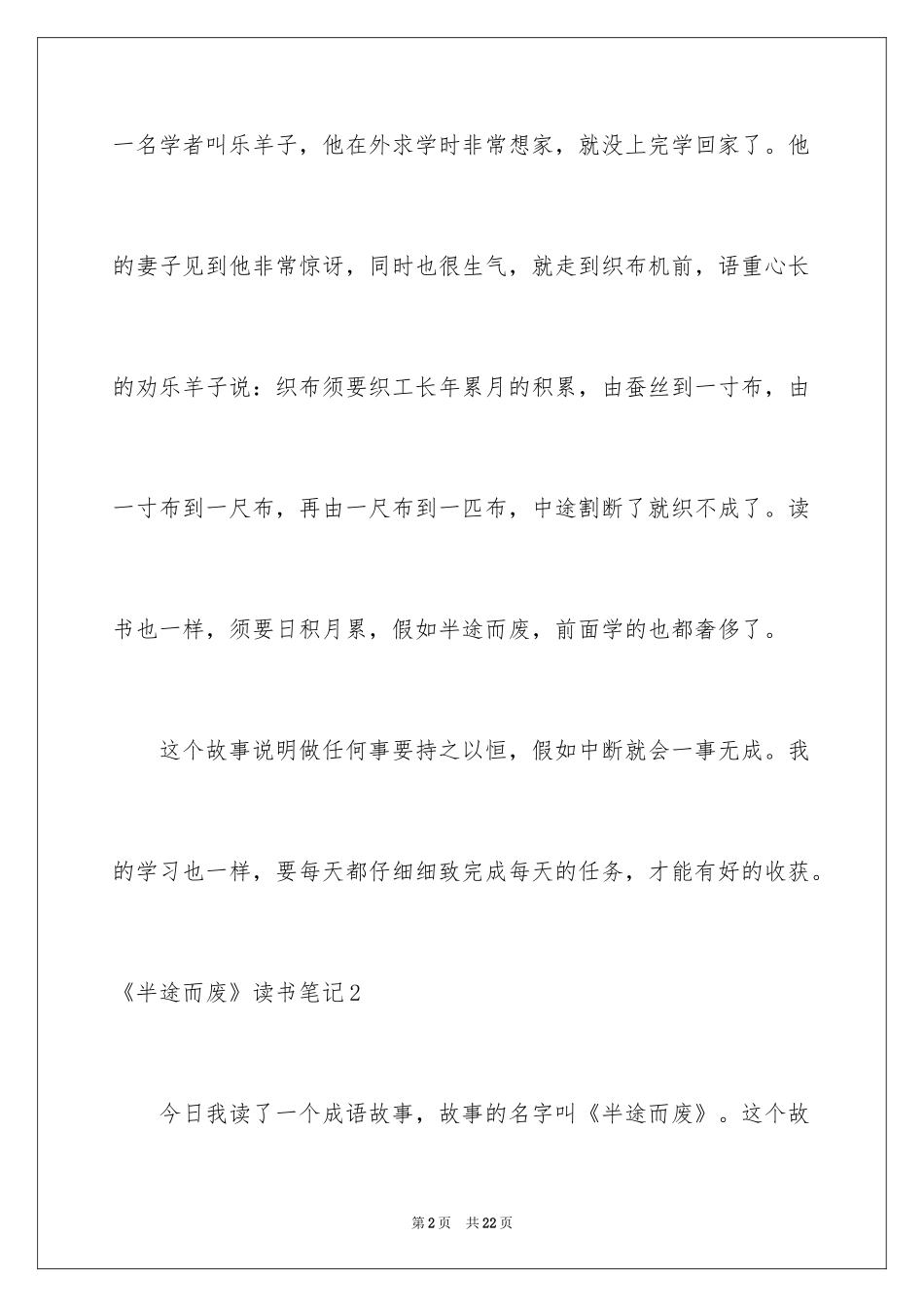 一名学者叫乐羊子，他在外求学时非常想家，就没上完学回家了。他的妻子见到他非常惊讶，同时也很生气，就走到织布机前，语重心长的劝乐羊子说：织布须要织工长年累月的积累，由蚕丝到一寸布，由一寸布到一尺布，再由一尺布到一匹布，中途割断了就织不成了。读书也一样，须要日积月累，假如半途而废，前面学的也都奢侈了。

这个故事说明做任何事要持之以恒，假如中断就会一事无成。我的学习也一样，要每天都仔细细致完成每天的任务，才能有好的收获。

《半途而废》读书笔记2

今日我读了一个成语故事，故事的名字叫《半途而废》。这个故

第2页 共22页